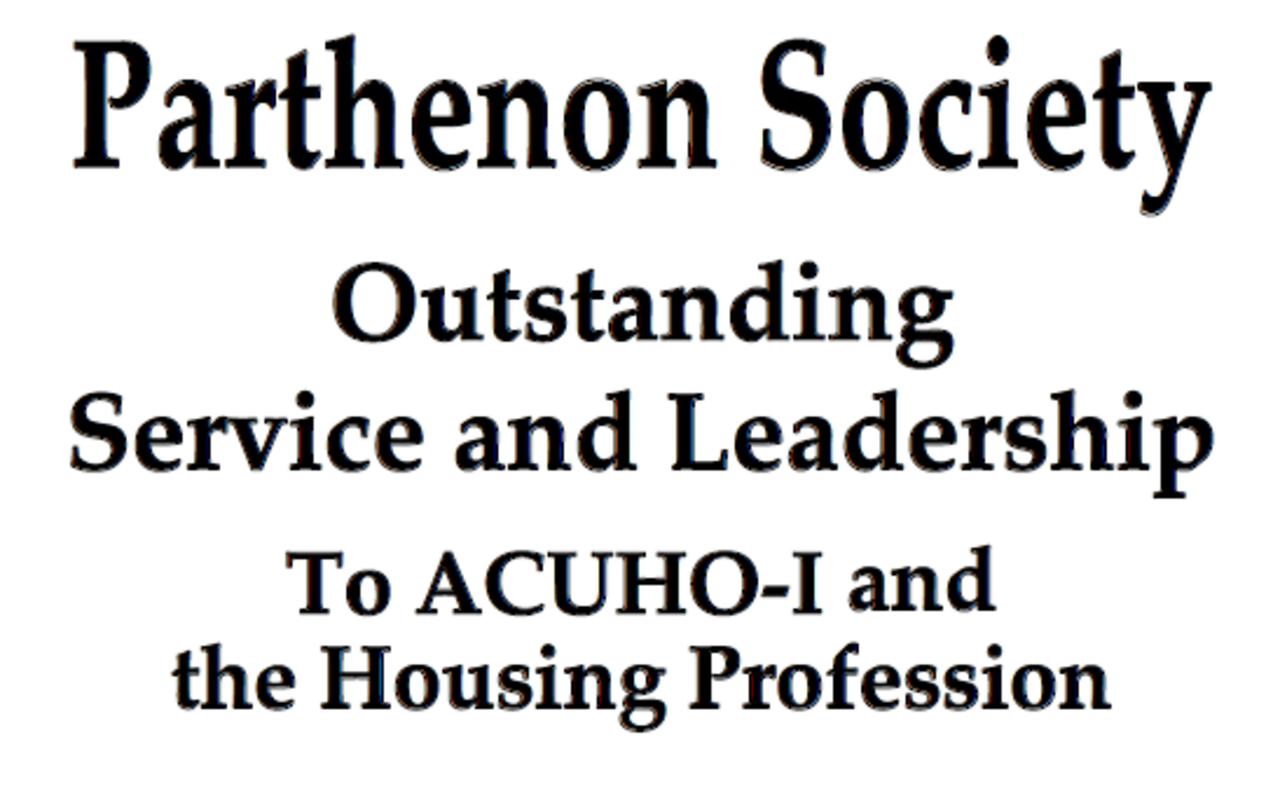 Parthenon Society

Outstanding
Service and Leadership

To ACUHO-I and
the Housing Profession